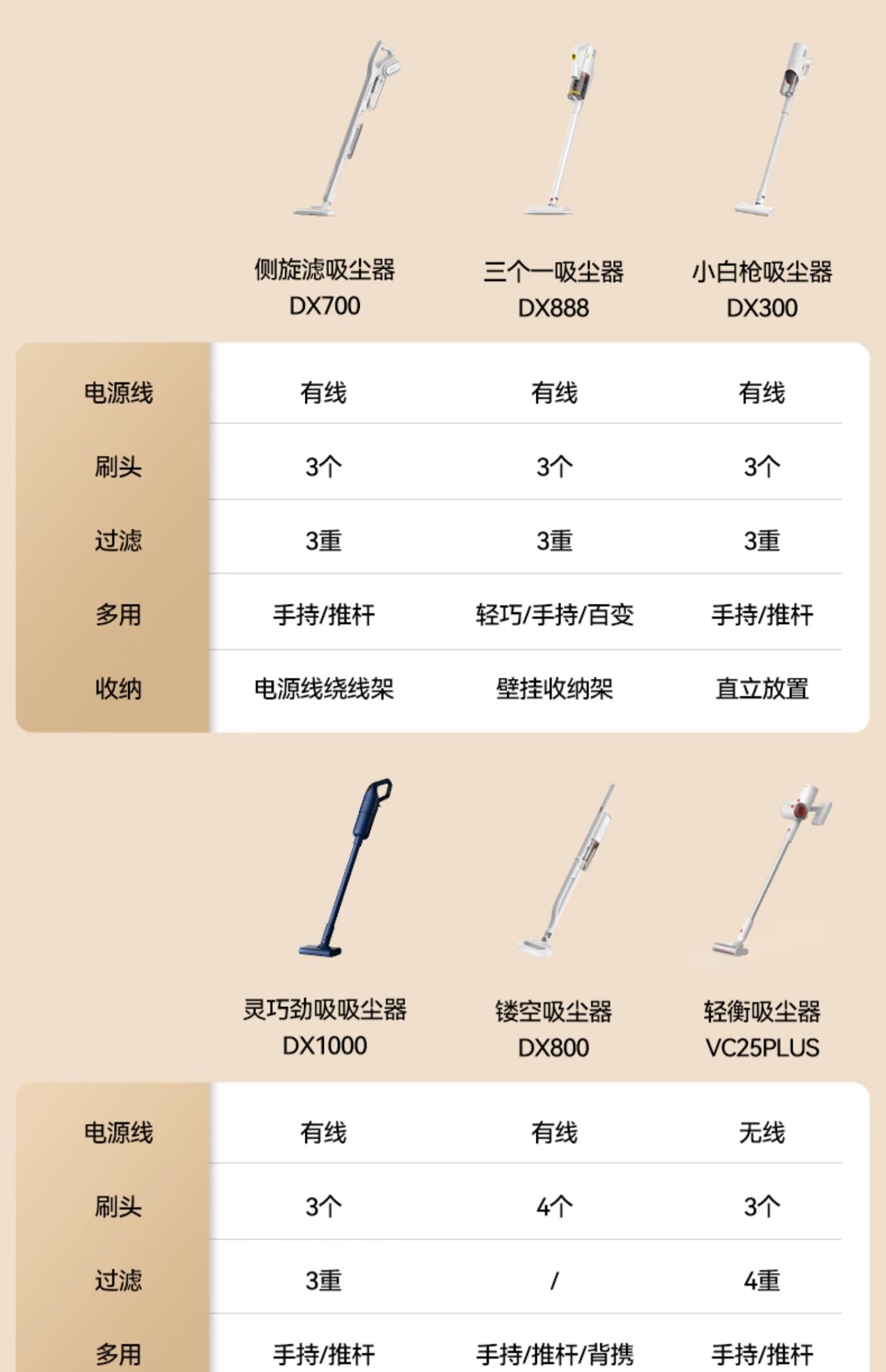 | | 侧旋滤吸尘器 DX700 | 三个一吸尘器 DX888 | 小白枪吸尘器 DX300 |
|---|---|---|---|
| 电源线 | 有线 | 有线 | 有线 |
| 刷头 | 3个 | 3个 | 3个 |
| 过滤 | 3重 | 3重 | 3重 |
| 多用 | 手持/推杆 | 轻巧/手持/百变 | 手持/推杆 |
| 收纳 | 电源线绕线架 | 壁挂收纳架 | 直立放置 |

| | 灵巧劲吸吸尘器 DX1000 | 镂空吸尘器 DX800 | 轻衡吸尘器 VC25PLUS |
|---|---|---|---|
| 电源线 | 有线 | 有线 | 无线 |
| 刷头 | 3个 | 4个 | 3个 |
| 过滤 | 3重 | / | 4重 |
| 多用 | 手持/推杆 | 手持/推杆/背携 | 手持/推杆 |